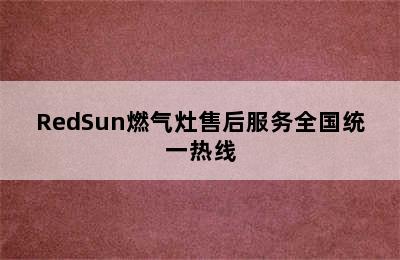 RedSun燃气灶售后服务全国统一热线